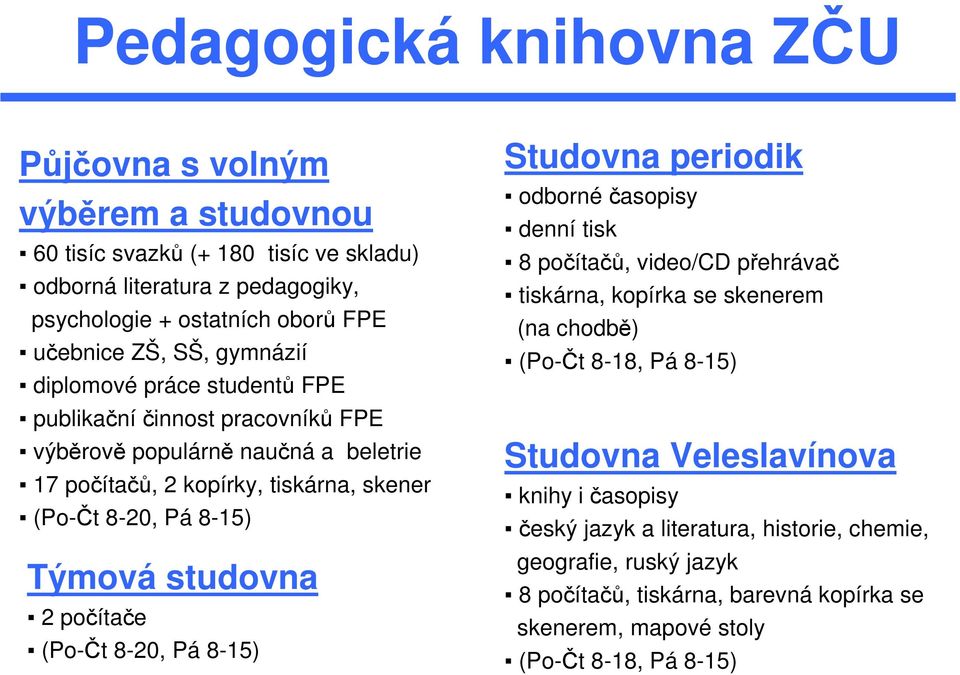 Pedagogická knihovna ZČU

Půjčovna s volným výběrem a studovnou
▪ 60 tisíc svazků (+ 180 tisíc ve skladu)
▪ odborná literatura z pedagogiky, psychologie + ostatních oborů FPE
▪ učebnice ZŠ, SŠ, gymnázií
▪ diplomové práce studentů FPE
▪ publikační činnost pracovníků FPE
▪ výběrově populárně naučná a beletrie
▪ 17 počítačů, 2 kopírky, tiskárna, skener
▪ (Po-Čt 8-20, Pá 8-15)

Týmová studovna
▪ 2 počítače
▪ (Po-Čt 8-20, Pá 8-15)

Studovna periodik
▪ odborné časopisy
▪ denní tisk
▪ 8 počítačů, video/CD přehrávač
▪ tiskárna, kopírka se skenerem (na chodbě)
▪ (Po-Čt 8-18, Pá 8-15)

Studovna Veleslavínova
▪ knihy i časopisy
▪ český jazyk a literatura, historie, chemie, geografie, ruský jazyk
▪ 8 počítačů, tiskárna, barevná kopírka se skenerem, mapové stoly
▪ (Po-Čt 8-18, Pá 8-15)